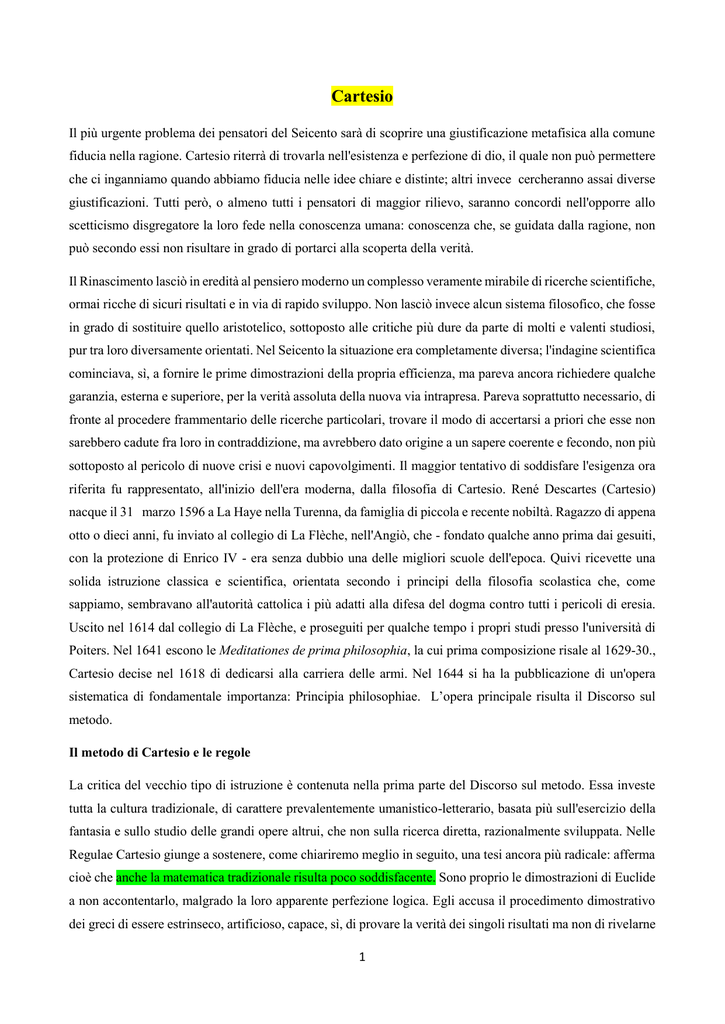 Cartesio

Il più urgente problema dei pensatori del Seicento sarà di scoprire una giustificazione metafisica alla comune fiducia nella ragione. Cartesio riterrà di trovarla nell'esistenza e perfezione di dio, il quale non può permettere che ci inganniamo quando abbiamo fiducia nelle idee chiare e distinte; altri invece cercheranno assai diverse giustificazioni. Tutti però, o almeno tutti i pensatori di maggior rilievo, saranno concordi nell'opporre allo scetticismo disgregatore la loro fede nella conoscenza umana: conoscenza che, se guidata dalla ragione, non può secondo essi non risultare in grado di portarci alla scoperta della verità.

Il Rinascimento lasciò in eredità al pensiero moderno un complesso veramente mirabile di ricerche scientifiche, ormai ricche di sicuri risultati e in via di rapido sviluppo. Non lasciò invece alcun sistema filosofico, che fosse in grado di sostituire quello aristotelico, sottoposto alle critiche più dure da parte di molti e valenti studiosi, pur tra loro diversamente orientati. Nel Seicento la situazione era completamente diversa; l'indagine scientifica cominciava, sì, a fornire le prime dimostrazioni della propria efficienza, ma pareva ancora richiedere qualche garanzia, esterna e superiore, per la verità assoluta della nuova via intrapresa. Pareva soprattutto necessario, di fronte al procedere frammentario delle ricerche particolari, trovare il modo di accertarsi a priori che esse non sarebbero cadute fra loro in contraddizione, ma avrebbero dato origine a un sapere coerente e fecondo, non più sottoposto al pericolo di nuove crisi e nuovi capovolgimenti. Il maggior tentativo di soddisfare l'esigenza ora riferita fu rappresentato, all'inizio dell'era moderna, dalla filosofia di Cartesio. René Descartes (Cartesio) nacque il 31 marzo 1596 a La Haye nella Turenna, da famiglia di piccola e recente nobiltà. Ragazzo di appena otto o dieci anni, fu inviato al collegio di La Flèche, nell'Angiò, che - fondato qualche anno prima dai gesuiti, con la protezione di Enrico IV - era senza dubbio una delle migliori scuole dell'epoca. Quivi ricevette una solida istruzione classica e scientifica, orientata secondo i principi della filosofia scolastica che, come sappiamo, sembravano all'autorità cattolica i più adatti alla difesa del dogma contro tutti i pericoli di eresia. Uscito nel 1614 dal collegio di La Flèche, e proseguiti per qualche tempo i propri studi presso l'università di Poiters. Nel 1641 escono le Meditationes de prima philosophia, la cui prima composizione risale al 1629-30., Cartesio decise nel 1618 di dedicarsi alla carriera delle armi. Nel 1644 si ha la pubblicazione di un'opera sistematica di fondamentale importanza: Principia philosophiae. L'opera principale risulta il Discorso sul metodo.

Il metodo di Cartesio e le regole

La critica del vecchio tipo di istruzione è contenuta nella prima parte del Discorso sul metodo. Essa investe tutta la cultura tradizionale, di carattere prevalentemente umanistico-letterario, basata più sull'esercizio della fantasia e sullo studio delle grandi opere altrui, che non sulla ricerca diretta, razionalmente sviluppata. Nelle Regulae Cartesio giunge a sostenere, come chiariremo meglio in seguito, una tesi ancora più radicale: afferma cioè che anche la matematica tradizionale risulta poco soddisfacente. Sono proprio le dimostrazioni di Euclide a non accontentarlo, malgrado la loro apparente perfezione logica. Egli accusa il procedimento dimostrativo dei greci di essere estrinseco, artificioso, capace, sì, di provare la verità dei singoli risultati ma non di rivelarne

1